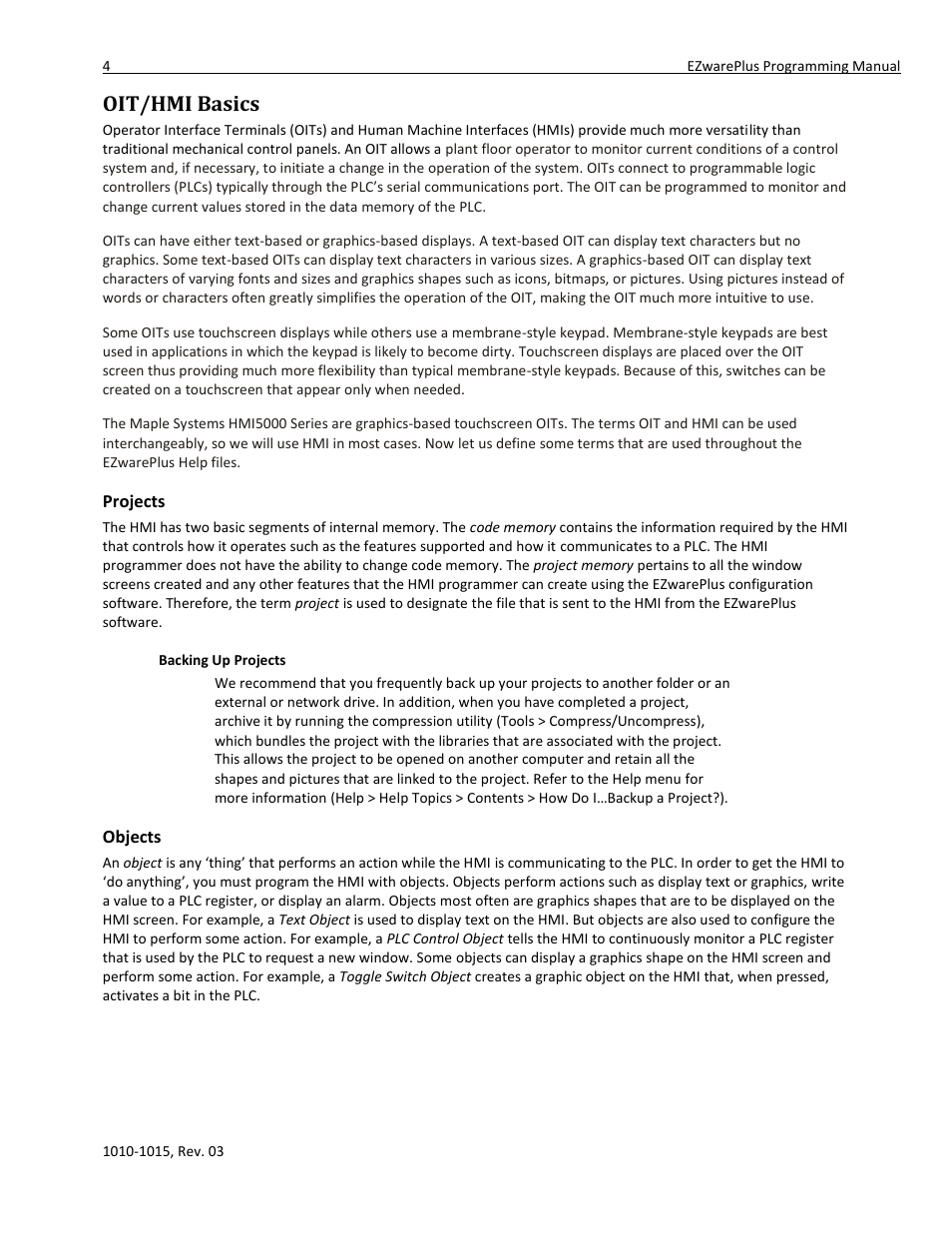 4 EZwarePlus Programming Manual

OIT/HMI Basics

Operator Interface Terminals (OITs) and Human Machine Interfaces (HMIs) provide much more versatility than traditional mechanical control panels. An OIT allows a plant floor operator to monitor current conditions of a control system and, if necessary, to initiate a change in the operation of the system. OITs connect to programmable logic controllers (PLCs) typically through the PLC's serial communications port. The OIT can be programmed to monitor and change current values stored in the data memory of the PLC.

OITs can have either text-based or graphics-based displays. A text-based OIT can display text characters but no graphics. Some text-based OITs can display text characters in various sizes. A graphics-based OIT can display text characters of varying fonts and sizes and graphics shapes such as icons, bitmaps, or pictures. Using pictures instead of words or characters often greatly simplifies the operation of the OIT, making the OIT much more intuitive to use.

Some OITs use touchscreen displays while others use a membrane-style keypad. Membrane-style keypads are best used in applications in which the keypad is likely to become dirty. Touchscreen displays are placed over the OIT screen thus providing much more flexibility than typical membrane-style keypads. Because of this, switches can be created on a touchscreen that appear only when needed.

The Maple Systems HMI5000 Series are graphics-based touchscreen OITs. The terms OIT and HMI can be used interchangeably, so we will use HMI in most cases. Now let us define some terms that are used throughout the EZwarePlus Help files.

Projects

The HMI has two basic segments of internal memory. The code memory contains the information required by the HMI that controls how it operates such as the features supported and how it communicates to a PLC. The HMI programmer does not have the ability to change code memory. The project memory pertains to all the window screens created and any other features that the HMI programmer can create using the EZwarePlus configuration software. Therefore, the term project is used to designate the file that is sent to the HMI from the EZwarePlus software.

Backing Up Projects

We recommend that you frequently back up your projects to another folder or an external or network drive. In addition, when you have completed a project, archive it by running the compression utility (Tools > Compress/Uncompress), which bundles the project with the libraries that are associated with the project. This allows the project to be opened on another computer and retain all the shapes and pictures that are linked to the project. Refer to the Help menu for more information (Help > Help Topics > Contents > How Do I…Backup a Project?).

Objects

An object is any 'thing' that performs an action while the HMI is communicating to the PLC. In order to get the HMI to 'do anything', you must program the HMI with objects. Objects perform actions such as display text or graphics, write a value to a PLC register, or display an alarm. Objects most often are graphics shapes that are to be displayed on the HMI screen. For example, a Text Object is used to display text on the HMI. But objects are also used to configure the HMI to perform some action. For example, a PLC Control Object tells the HMI to continuously monitor a PLC register that is used by the PLC to request a new window. Some objects can display a graphics shape on the HMI screen and perform some action. For example, a Toggle Switch Object creates a graphic object on the HMI that, when pressed, activates a bit in the PLC.

1010-1015, Rev. 03